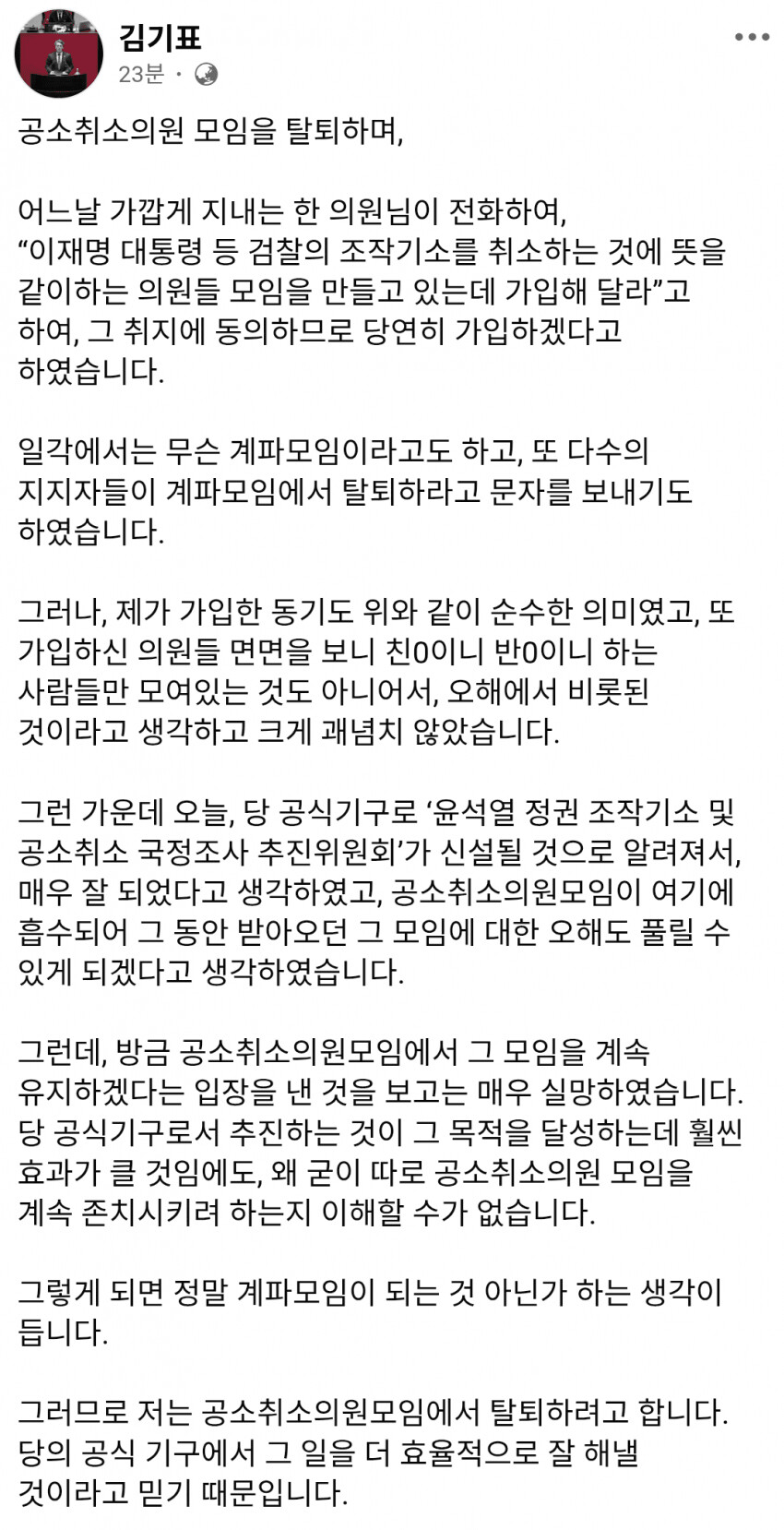 김기표
23분 ·

공소취소의원 모임을 탈퇴하며,

어느날 가깝게 지내는 한 의원님이 전화하여, “이재명 대통령 등 검찰의 조작기소를 취소하는 것에 뜻을 같이하는 의원들 모임을 만들고 있는데 가입해 달라”고 하여, 그 취지에 동의하므로 당연히 가입하겠다고 하였습니다.

일각에서는 무슨 계파모임이라고도 하고, 또 다수의 지지자들이 계파모임에서 탈퇴하라고 문자를 보내기도 하였습니다.

그러나, 제가 가입한 동기도 위와 같이 순수한 의미였고, 또 가입하신 의원들 면면을 보니 친0이니 반0이니 하는 사람들만 모여있는 것도 아니어서, 오해에서 비롯된 것이라고 생각하고 크게 괘념치 않았습니다.

그런 가운데 오늘, 당 공식기구로 ‘윤석열 정권 조작기소 및 공소취소 국정조사 추진위원회’가 신설될 것으로 알려져서, 매우 잘 되었다고 생각하였고, 공소취소의원모임이 여기에 흡수되어 그 동안 받아오던 그 모임에 대한 오해도 풀릴 수 있게 되겠다고 생각하였습니다.

그런데, 방금 공소취소의원모임에서 그 모임을 계속 유지하겠다는 입장을 낸 것을 보고는 매우 실망하였습니다. 당 공식기구로서 추진하는 것이 그 목적을 달성하는데 훨씬 효과가 클 것임에도, 왜 굳이 따로 공소취소의원 모임을 계속 존치시키려 하는지 이해할 수가 없습니다.

그렇게 되면 정말 계파모임이 되는 것 아닌가 하는 생각이 듭니다.

그러므로 저는 공소취소의원모임에서 탈퇴하려고 합니다. 당의 공식 기구에서 그 일을 더 효율적으로 잘 해낼 것이라고 믿기 때문입니다.